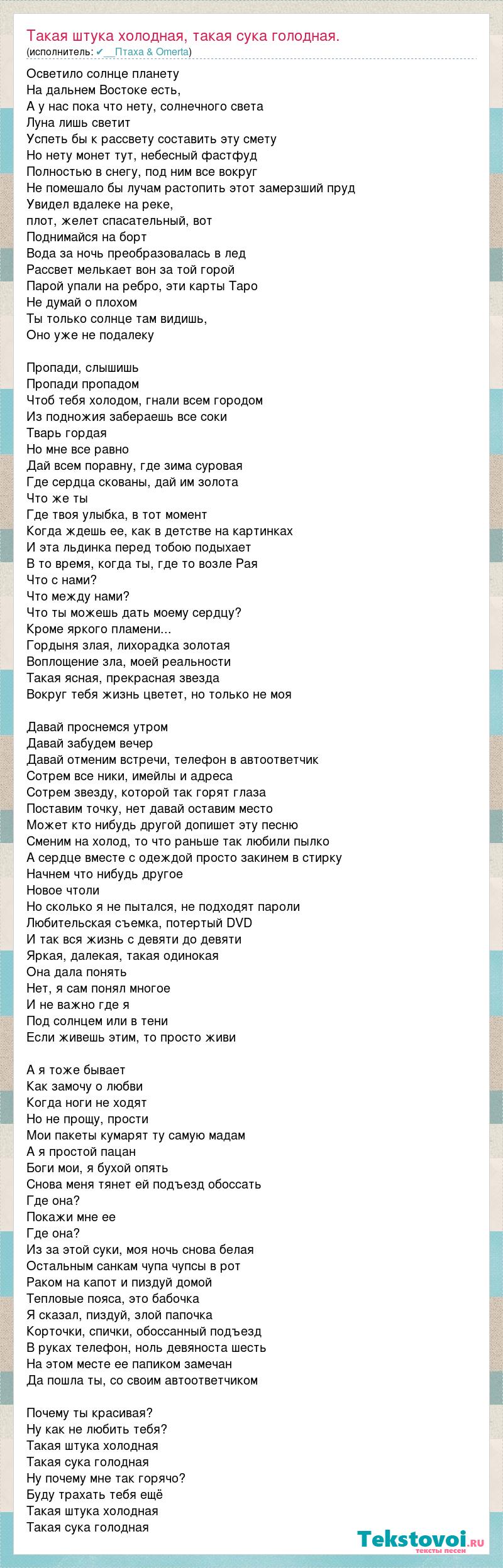 Такая штука холодная, такая сука голодная.
(исполнитель: ✔__Птаха & Omerta)

Осветило солнце планету
На дальнем Востоке есть,
А у нас пока что нету, солнечного света
Луна лишь светит
Успеть бы к рассвету составить эту смету
Но нету монет тут, небесный фастфуд
Полностью в снегу, под ним все вокруг
Не помешало бы лучам растопить этот замерзший пруд
Увидел вдалеке на реке,
плот, желет спасательный, вот
Поднимайся на борт
Вода за ночь преобразовалась в лед
Рассвет мелькает вон за той горой
Парой упали на ребро, эти карты Таро
Не думай о плохом
Ты только солнце там видишь,
Оно уже не подалеку

Пропади, слышишь
Пропади пропадом
Чтоб тебя холодом, гнали всем городом
Из подножия забераешь все соки
Тварь гордая
Но мне все равно
Дай всем поравну, где зима суровая
Где сердца скованы, дай им золота
Что же ты
Где твоя улыбка, в тот момент
Когда ждешь ее, как в детстве на картинках
И эта льдинка перед тобою подыхает
В то время, когда ты, где то возле Рая
Что с нами?
Что между нами?
Что ты можешь дать моему сердцу?
Кроме яркого пламени...
Гордыня злая, лихорадка золотая
Воплощение зла, моей реальности
Такая ясная, прекрасная звезда
Вокруг тебя жизнь цветет, но только не моя

Давай проснемся утром
Давай забудем вечер
Давай отменим встречи, телефон в автоответчик
Сотрем все ники, имейлы и адреса
Сотрем звезду, которой так горят глаза
Поставим точку, нет давай оставим место
Может кто нибудь другой допишет эту песню
Сменим на холод, то что раньше так любили пылко
А сердце вместе с одеждой просто закинем в стирку
Начнем что нибудь другое
Новое чтоли
Но сколько я не пытался, не подходят пароли
Любительская съемка, потертый DVD
И так вся жизнь с девяти до девяти
Яркая, далекая, такая одинокая
Она дала понять
Нет, я сам понял многое
И не важно где я
Под солнцем или в тени
Если живешь этим, то просто живи

А я тоже бывает
Как замочу о любви
Когда ноги не ходят
Но не прощу, прости
Мои пакеты кумарят ту самую мадам
А я простой пацан
Боги мои, я бухой опять
Снова меня тянет ей подъезд обоссать
Где она?
Покажи мне ее
Где она?
Из за этой суки, моя ночь снова белая
Остальным санкам чупа чупсы в рот
Раком на капот и пиздуй домой
Тепловые пояса, это бабочка
Я сказал, пиздуй, злой папочка
Корточки, спички, обоссанный подъезд
В руках телефон, ноль девяноста шесть
На этом месте ее папиком замечан
Да пошла ты, со своим автоответчиком

Почему ты красивая?
Ну как не любить тебя?
Такая штука холодная
Такая сука голодная
Ну почему мне так горячо?
Буду трахать тебя ещё
Такая штука холодная
Такая сука голодная

Tekstovoi.ru
тексты песен